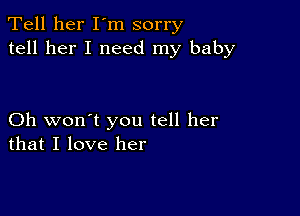 Tell her I´m sorry
tell her I need my baby

Oh won´t you tell her
that I love her